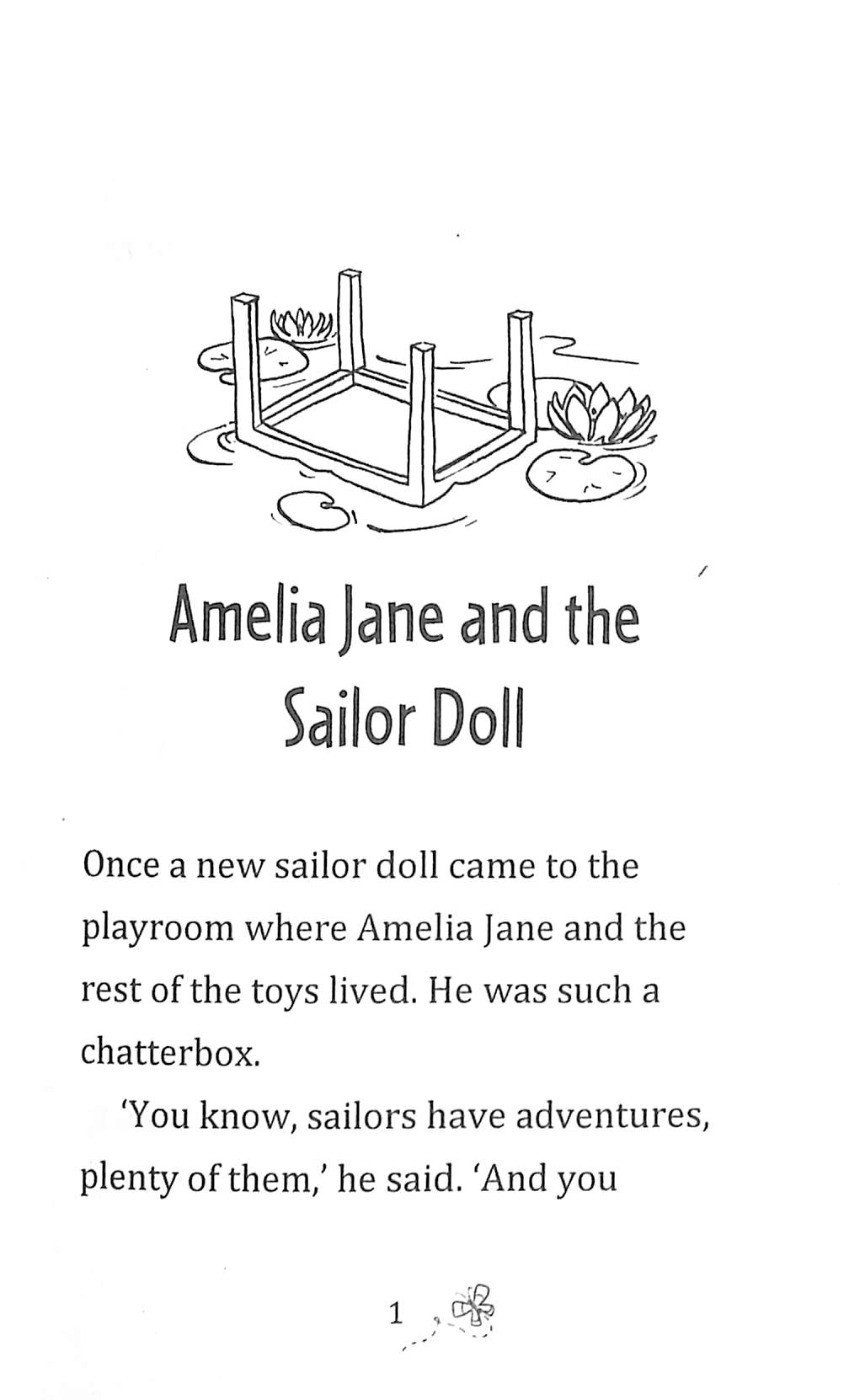 Amelia Jane and the Sailor Doll

Once a new sailor doll came to the playroom where Amelia Jane and the rest of the toys lived. He was such a chatterbox.

'You know, sailors have adventures, plenty of them,' he said. 'And you

1